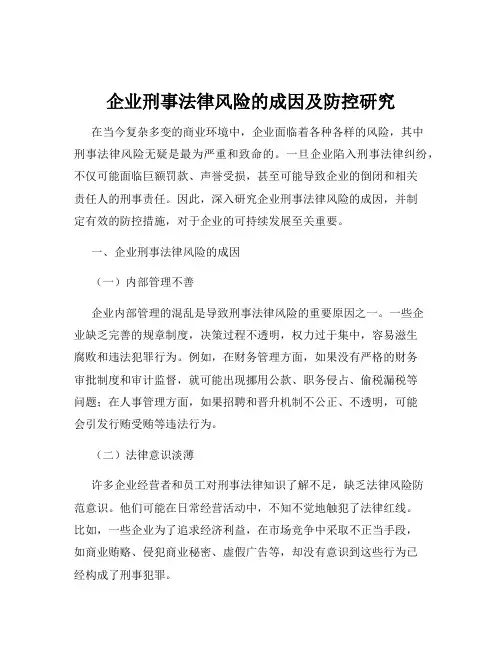 企业刑事法律风险的成因及防控研究

在当今复杂多变的商业环境中，企业面临着各种各样的风险，其中刑事法律风险无疑是最为严重和致命的。一旦企业陷入刑事法律纠纷，不仅可能面临巨额罚款、声誉受损，甚至可能导致企业的倒闭和相关责任人的刑事责任。因此，深入研究企业刑事法律风险的成因，并制定有效的防控措施，对于企业的可持续发展至关重要。

一、企业刑事法律风险的成因

（一）内部管理不善

企业内部管理的混乱是导致刑事法律风险的重要原因之一。一些企业缺乏完善的规章制度，决策过程不透明，权力过于集中，容易滋生腐败和违法犯罪行为。例如，在财务管理方面，如果没有严格的财务审批制度和审计监督，就可能出现挪用公款、职务侵占、偷税漏税等问题；在人事管理方面，如果招聘和晋升机制不公正、不透明，可能会引发行贿受贿等违法行为。

（二）法律意识淡薄

许多企业经营者和员工对刑事法律知识了解不足，缺乏法律风险防范意识。他们可能在日常经营活动中，不知不觉地触犯了法律红线。比如，一些企业为了追求经济利益，在市场竞争中采取不正当手段，如商业贿赂、侵犯商业秘密、虚假广告等，却没有意识到这些行为已经构成了刑事犯罪。